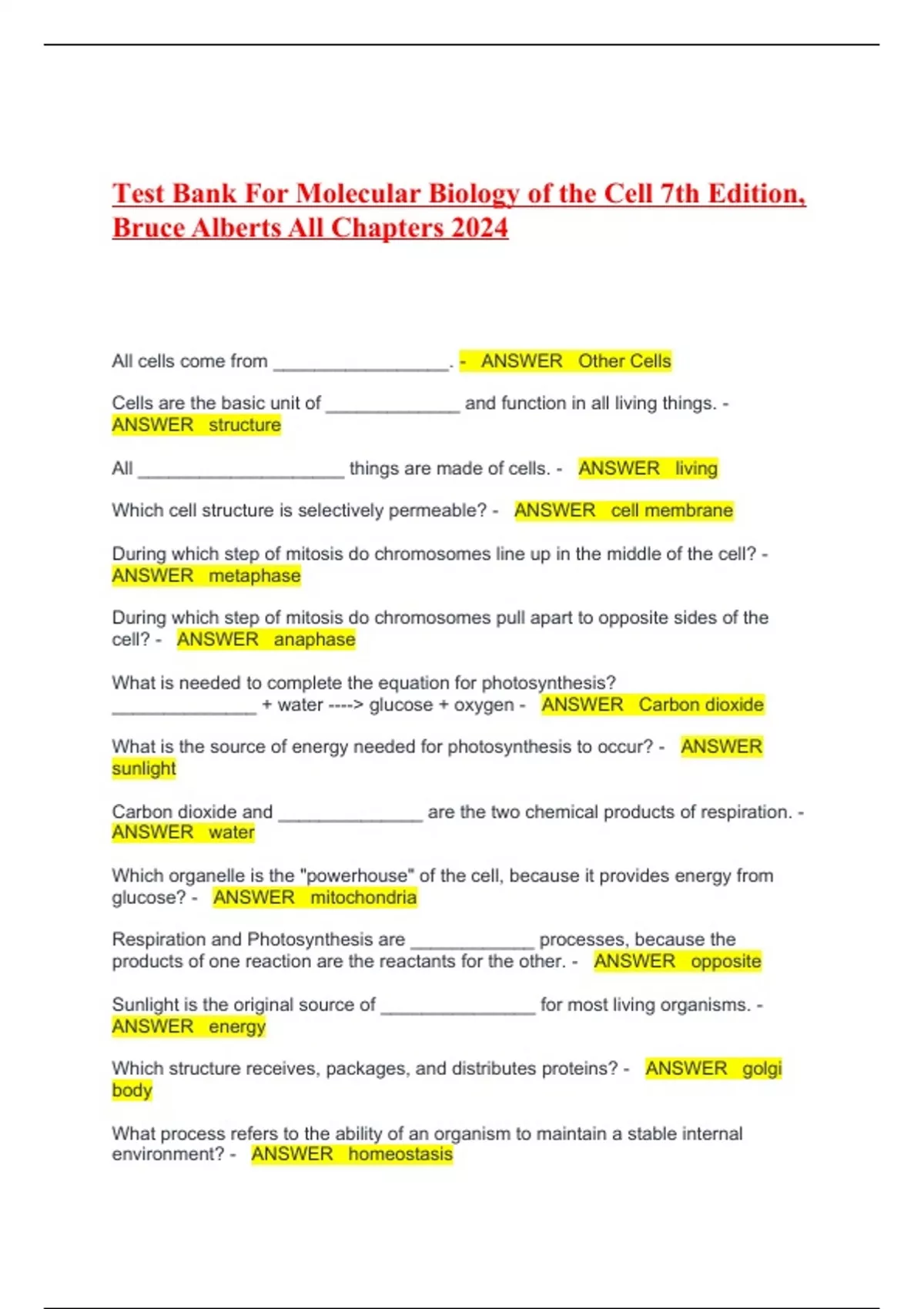 Test Bank For Molecular Biology of the Cell 7th Edition, Bruce Alberts All Chapters 2024

All cells come from _________________. - ANSWER Other Cells

Cells are the basic unit of _____________ and function in all living things. - ANSWER structure

All ____________________ things are made of cells. - ANSWER living

Which cell structure is selectively permeable? - ANSWER cell membrane

During which step of mitosis do chromosomes line up in the middle of the cell? - ANSWER metaphase

During which step of mitosis do chromosomes pull apart to opposite sides of the cell? - ANSWER anaphase

What is needed to complete the equation for photosynthesis? ______________ + water ----> glucose + oxygen - ANSWER Carbon dioxide

What is the source of energy needed for photosynthesis to occur? - ANSWER sunlight

Carbon dioxide and ______________ are the two chemical products of respiration. - ANSWER water

Which organelle is the "powerhouse" of the cell, because it provides energy from glucose? - ANSWER mitochondria

Respiration and Photosynthesis are ____________ processes, because the products of one reaction are the reactants for the other. - ANSWER opposite

Sunlight is the original source of _______________ for most living organisms. - ANSWER energy

Which structure receives, packages, and distributes proteins? - ANSWER golgi body

What process refers to the ability of an organism to maintain a stable internal environment? - ANSWER homeostasis